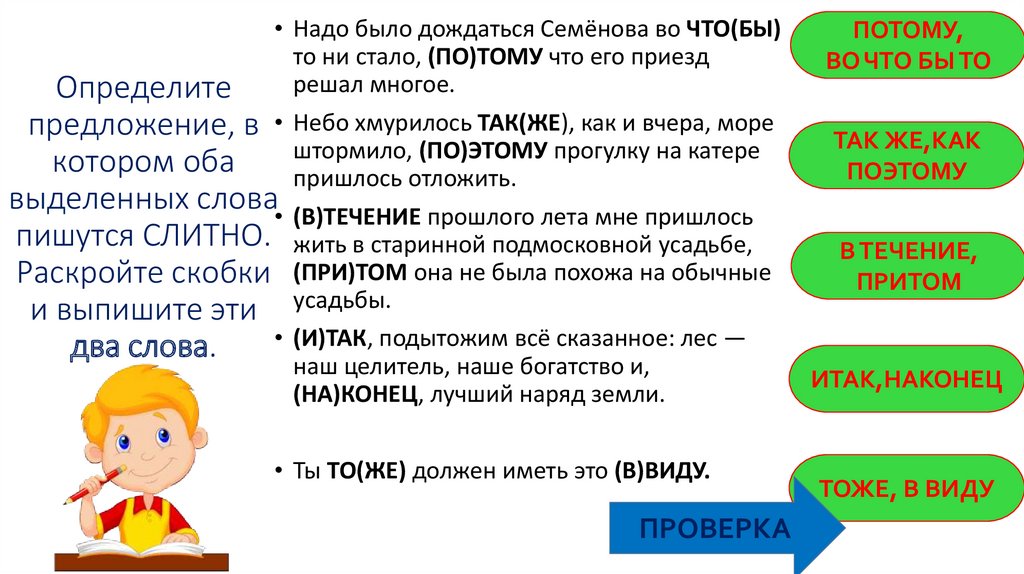 Определите предложение, в котором оба выделенных слова пишутся СЛИТНО. Раскройте скобки и выпишите эти два слова.

• Надо было дождаться Семёнова во ЧТО(БЫ) то ни стало, (ПО)ТОМУ что его приезд решал многое.

• Небо хмурилось ТАК(ЖЕ), как и вчера, море штормило, (ПО)ЭТОМУ прогулку на катере пришлось отложить.

• (В)ТЕЧЕНИЕ прошлого лета мне пришлось жить в старинной подмосковной усадьбе, (ПРИ)ТОМ она не была похожа на обычные усадьбы.

• (И)ТАК, подытожим всё сказанное: лес — наш целитель, наше богатство и, (НА)КОНЕЦ, лучший наряд земли.

• Ты ТО(ЖЕ) должен иметь это (В)ВИДУ.

ПОТОМУ, ВО ЧТО БЫ ТО

ТАК ЖЕ,КАК ПОЭТОМУ

В ТЕЧЕНИЕ, ПРИТОМ

ИТАК,НАКОНЕЦ

ТОЖЕ, В ВИДУ

ПРОВЕРКА